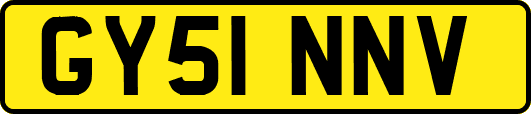 GY51 NNV